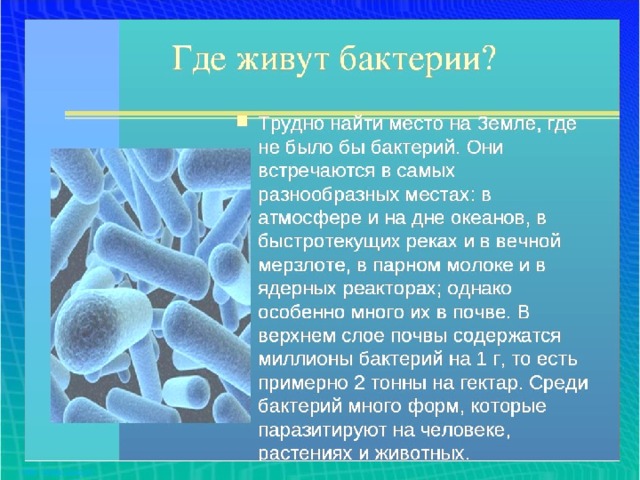 Где живут бактерии?

Трудно найти место на Земле, где не было бы бактерий. Они встречаются в самых разнообразных местах: в атмосфере и на дне океанов, в быстротекущих реках и в вечной мерзлоте, в парном молоке и в ядерных реакторах; однако особенно много их в почве. В верхнем слое почвы содержатся миллионы бактерий на 1 г, то есть примерно 2 тонны на гектар. Среди бактерий много форм, которые паразитируют на человеке, растениях и животных.